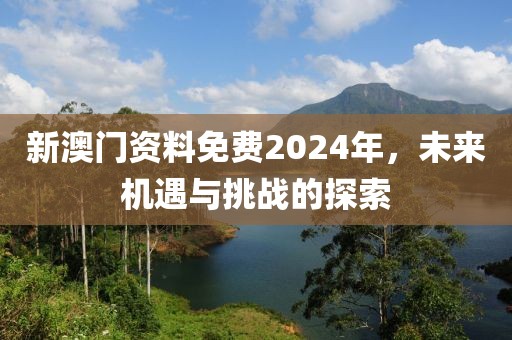 新澳门资料免费2024年，未来机遇与挑战的探索